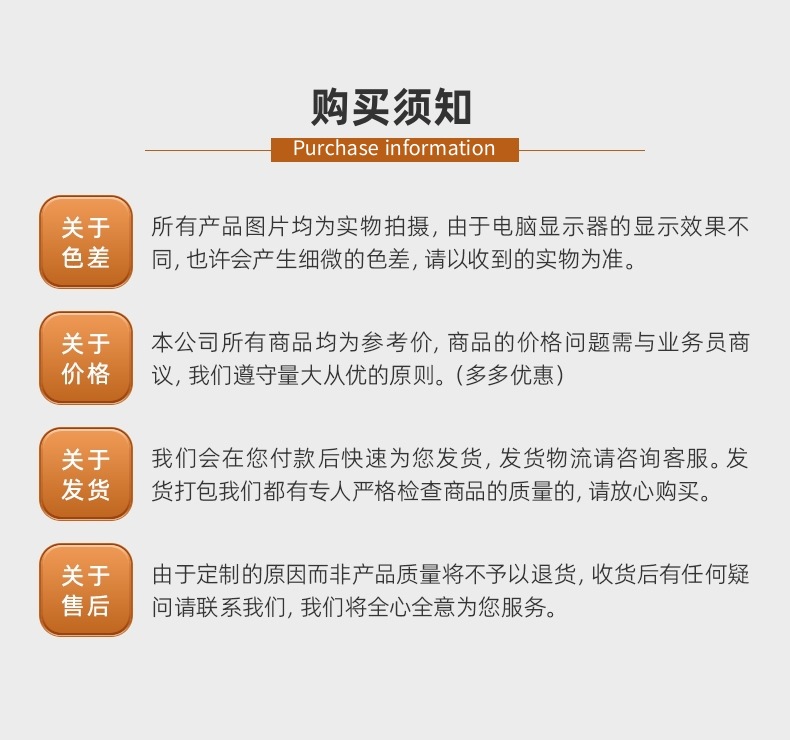 购买须知
Purchase information

关于色差
所有产品图片均为实物拍摄，由于电脑显示器的显示效果不同，也许会产生细微的色差，请以收到的实物为准。

关于价格
本公司所有商品均为参考价，商品的价格问题需与业务员商议，我们遵守量大从优的原则。(多多优惠)

关于发货
我们会在您付款后快速为您发货，发货物流请咨询客服。发货打包我们都有专人严格检查商品的质量的，请放心购买。

关于售后
由于定制的原因而非产品质量将不予以退货，收货后有任何疑问请联系我们，我们将全心全意为您服务。